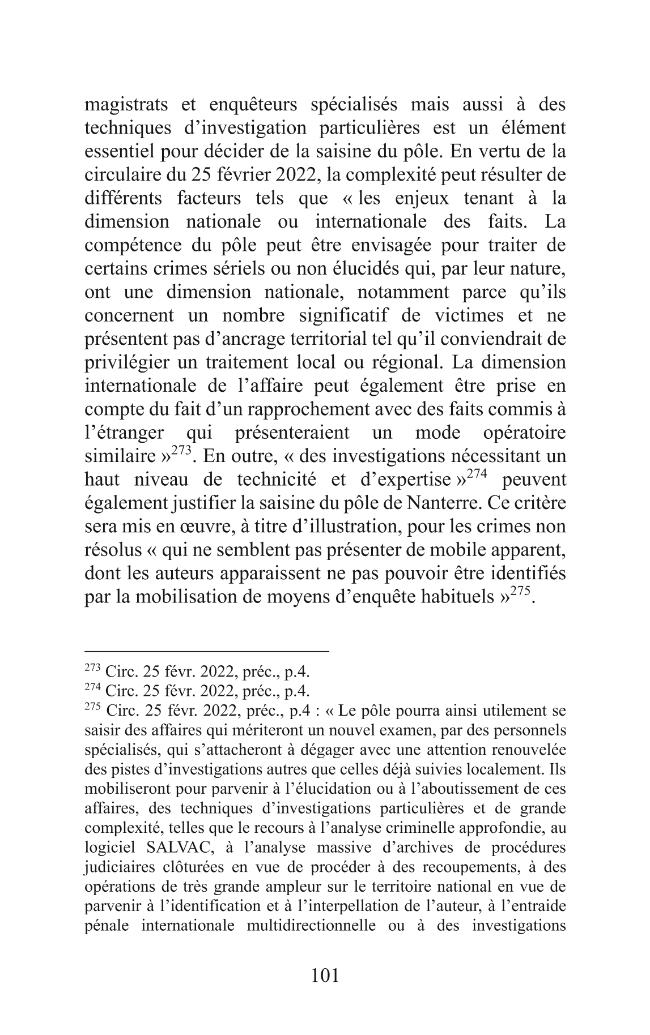 magistrats et enquêteurs spécialisés mais aussi à des techniques d'investigation particulières est un élément essentiel pour décider de la saisine du pôle. En vertu de la circulaire du 25 février 2022, la complexité peut résulter de différents facteurs tels que « les enjeux tenant à la dimension nationale ou internationale des faits. La compétence du pôle peut être envisagée pour traiter de certains crimes sériels ou non élucidés qui, par leur nature, ont une dimension nationale, notamment parce qu'ils concernent un nombre significatif de victimes et ne présentent pas d'ancrage territorial tel qu'il conviendrait de privilégier un traitement local ou régional. La dimension internationale de l'affaire peut également être prise en compte du fait d'un rapprochement avec des faits commis à l'étranger qui présenteraient un mode opératoire similaire »$^{273}$. En outre, « des investigations nécessitant un haut niveau de technicité et d'expertise »$^{274}$ peuvent également justifier la saisine du pôle de Nanterre. Ce critère sera mis en œuvre, à titre d'illustration, pour les crimes non résolus « qui ne semblent pas présenter de mobile apparent, dont les auteurs apparaissent ne pas pouvoir être identifiés par la mobilisation de moyens d'enquête habituels »$^{275}$.

$^{273}$ Circ. 25 févr. 2022, préc., p.4.
$^{274}$ Circ. 25 févr. 2022, préc., p.4.
$^{275}$ Circ. 25 févr. 2022, préc., p.4 : « Le pôle pourra ainsi utilement se saisir des affaires qui mériteront un nouvel examen, par des personnels spécialisés, qui s'attacheront à dégager avec une attention renouvelée des pistes d'investigations autres que celles déjà suivies localement. Ils mobiliseront pour parvenir à l'élucidation ou à l'aboutissement de ces affaires, des techniques d'investigations particulières et de grande complexité, telles que le recours à l'analyse criminelle approfondie, au logiciel SALVAC, à l'analyse massive d'archives de procédures judiciaires clôturées en vue de procéder à des recoupements, à des opérations de très grande ampleur sur le territoire national en vue de parvenir à l'identification et à l'interpellation de l'auteur, à l'entraide pénale internationale multidirectionnelle ou à des investigations

101